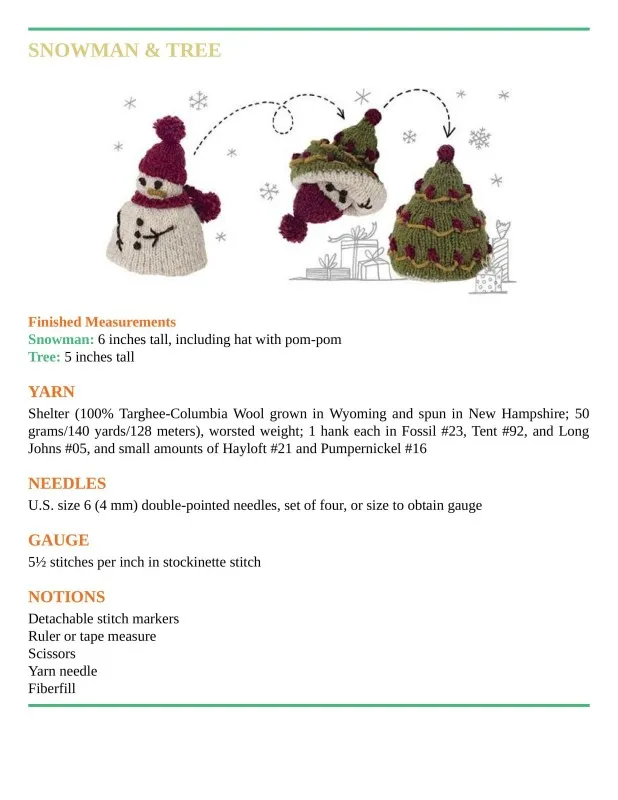 SNOWMAN & TREE

Finished Measurements
Snowman: 6 inches tall, including hat with pom-pom
Tree: 5 inches tall

YARN
Shelter (100% Targhee-Columbia Wool grown in Wyoming and spun in New Hampshire; 50 grams/140 yards/128 meters), worsted weight; 1 hank each in Fossil #23, Tent #92, and Long Johns #05, and small amounts of Hayloft #21 and Pumpernickel #16

NEEDLES
U.S. size 6 (4 mm) double-pointed needles, set of four, or size to obtain gauge

GAUGE
5½ stitches per inch in stockinette stitch

NOTIONS
Detachable stitch markers
Ruler or tape measure
Scissors
Yarn needle
Fiberfill